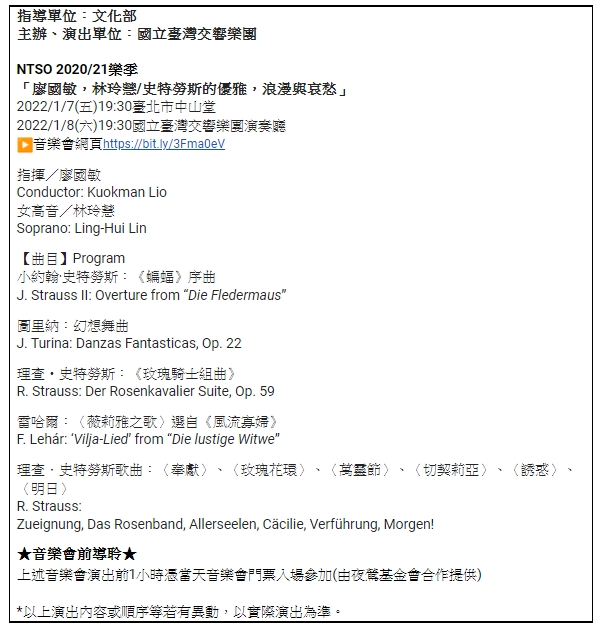 指導單位：文化部
主辦、演出單位：國立臺灣交響樂團

NTSO 2020/21樂季
「廖國敏，林玲慧/史特勞斯的優雅，浪漫與哀愁」
2022/1/7(五)19:30臺北市中山堂
2022/1/8(六)19:30國立臺灣交響樂團演奏廳
▶音樂會網頁https://bit.ly/3Fma0eV

指揮／廖國敏
Conductor: Kuokman Lio
女高音／林玲慧
Soprano: Ling-Hui Lin

【曲目】Program
小約翰·史特勞斯：《蝙蝠》序曲
J. Strauss II: Overture from "Die Fledermaus"

圖里納：幻想舞曲
J. Turina: Danzas Fantasticas, Op. 22

理查・史特勞斯：《玫瑰騎士組曲》
R. Strauss: Der Rosenkavalier Suite, Op. 59

雷哈爾：〈薇莉雅之歌〉選自《風流寡婦》
F. Lehár: 'Vilja-Lied' from "Die lustige Witwe"

理查・史特勞斯歌曲：〈奉獻〉、〈玫瑰花環〉、〈萬靈節〉、〈切契莉亞〉、〈誘惑〉、〈明日〉
R. Strauss:
Zueignung, Das Rosenband, Allerseelen, Cäcilie, Verführung, Morgen!

★音樂會前導聆★
上述音樂會演出前1小時憑當天音樂會門票入場參加(由夜鶯基金會合作提供)

*以上演出內容或順序等若有異動，以實際演出為準。